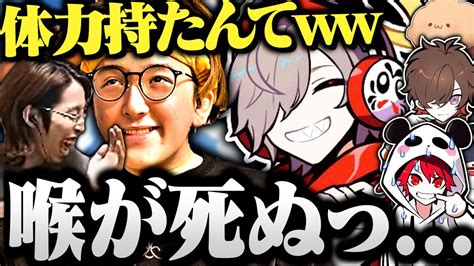 体力持たんてww

喉が死ぬっ…